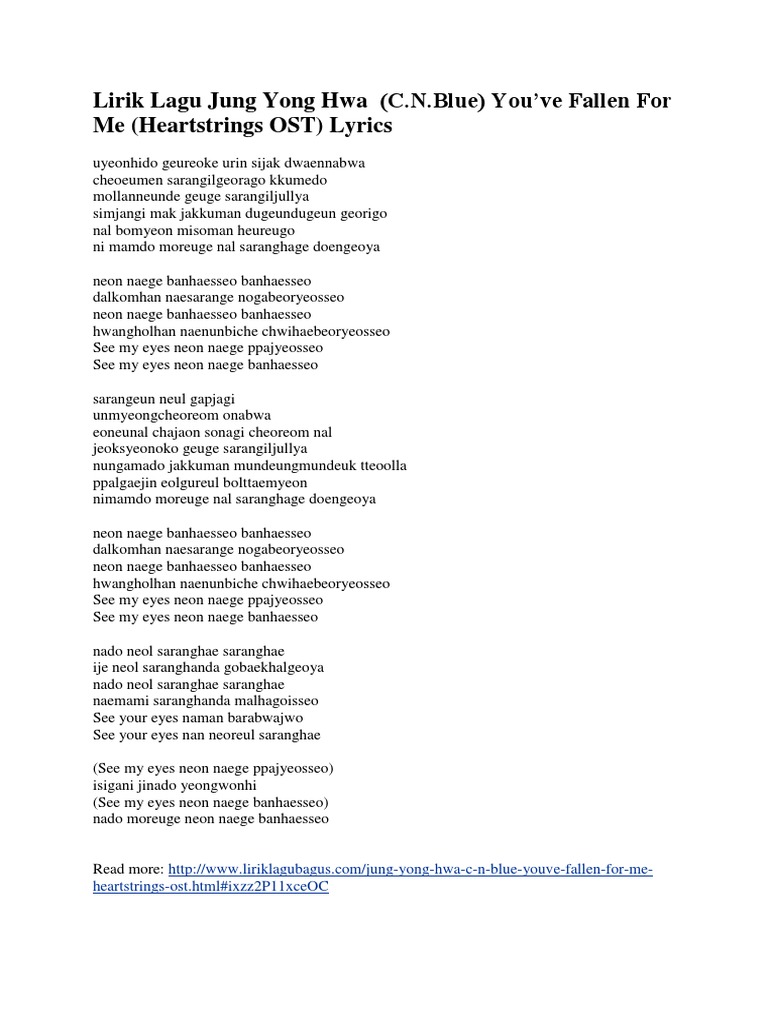 Lirik Lagu Jung Yong Hwa (C.N.Blue) You've Fallen For Me (Heartstrings OST) Lyrics

uyeonhido geureoke urin sijak dwaennabwa
cheoeumen sarangilgeorago kkumedo
mollanneunde geuge sarangiljullya
simjangi mak jakkuman dugeundugeun georigo
nal bomyeon misoman heureugo
ni mamdo moreuge nal saranghage doengeoya

neon naege banhaesseo banhaesseo
dalkomhan naesarange nogabeoryeosseo
neon naege banhaesseo banhaesseo
hwangholhan naenunbiche chwihaebeoryeosseo
See my eyes neon naege ppajyeosseo
See my eyes neon naege banhaesseo

sarangeun neul gapjagi
unmyeongcheoreom onabwa
eoneunal chajaon sonagi cheoreom nal
jeoksyeonoko geuge sarangiljullya
nungamado jakkuman mundeungmundeuk tteoolla
ppalgaejin eolgureul bolttaemyeon
nimamdo moreuge nal saranghage doengeoya

neon naege banhaesseo banhaesseo
dalkomhan naesarange nogabeoryeosseo
neon naege banhaesseo banhaesseo
hwangholhan naenunbiche chwihaebeoryeosseo
See my eyes neon naege ppajyeosseo
See my eyes neon naege banhaesseo

nado neol saranghae saranghae
ije neol saranghanda gobaekhalgeoya
nado neol saranghae saranghae
naemami saranghanda malhagoisseo
See your eyes naman barabwajwo
See your eyes nan neoreul saranghae

(See my eyes neon naege ppajyeosseo)
isigani jinado yeongwonhi
(See my eyes neon naege banhaesseo)
nado moreuge neon naege banhaesseo

Read more: http://www.liriklagubagus.com/jung-yong-hwa-c-n-blue-youve-fallen-for-me-heartstrings-ost.html#ixzz2P11xceOC